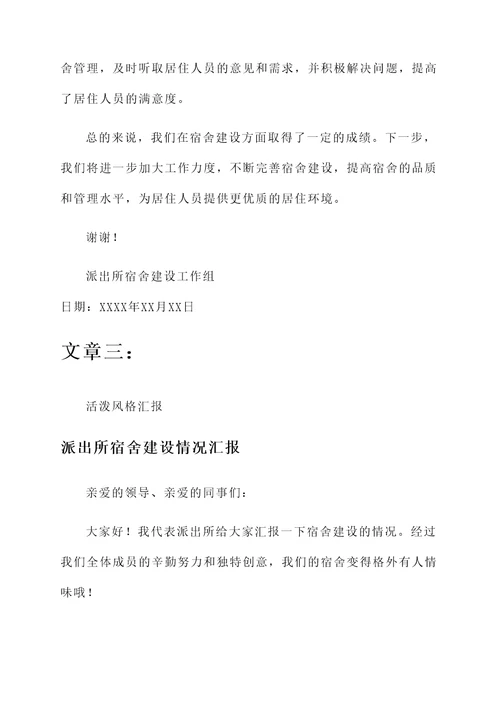 舍管理，及时听取居住人员的意见和需求，并积极解决问题，提高了居住人员的满意度。

总的来说，我们在宿舍建设方面取得了一定的成绩。下一步，我们将进一步加大工作力度，不断完善宿舍建设，提高宿舍的品质和管理水平，为居住人员提供更优质的居住环境。

谢谢！

派出所宿舍建设工作组

日期：XXXX年XX月XX日

文章三：

活泼风格汇报

派出所宿舍建设情况汇报

亲爱的领导、亲爱的同事们：

大家好！我代表派出所给大家汇报一下宿舍建设的情况。经过我们全体成员的辛勤努力和独特创意，我们的宿舍变得格外有人情味哦！